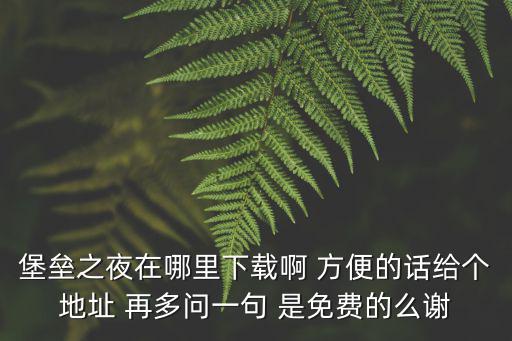 堡垒之夜在哪里下载啊 方便的话给个地址 再多问一句 是免费的么谢